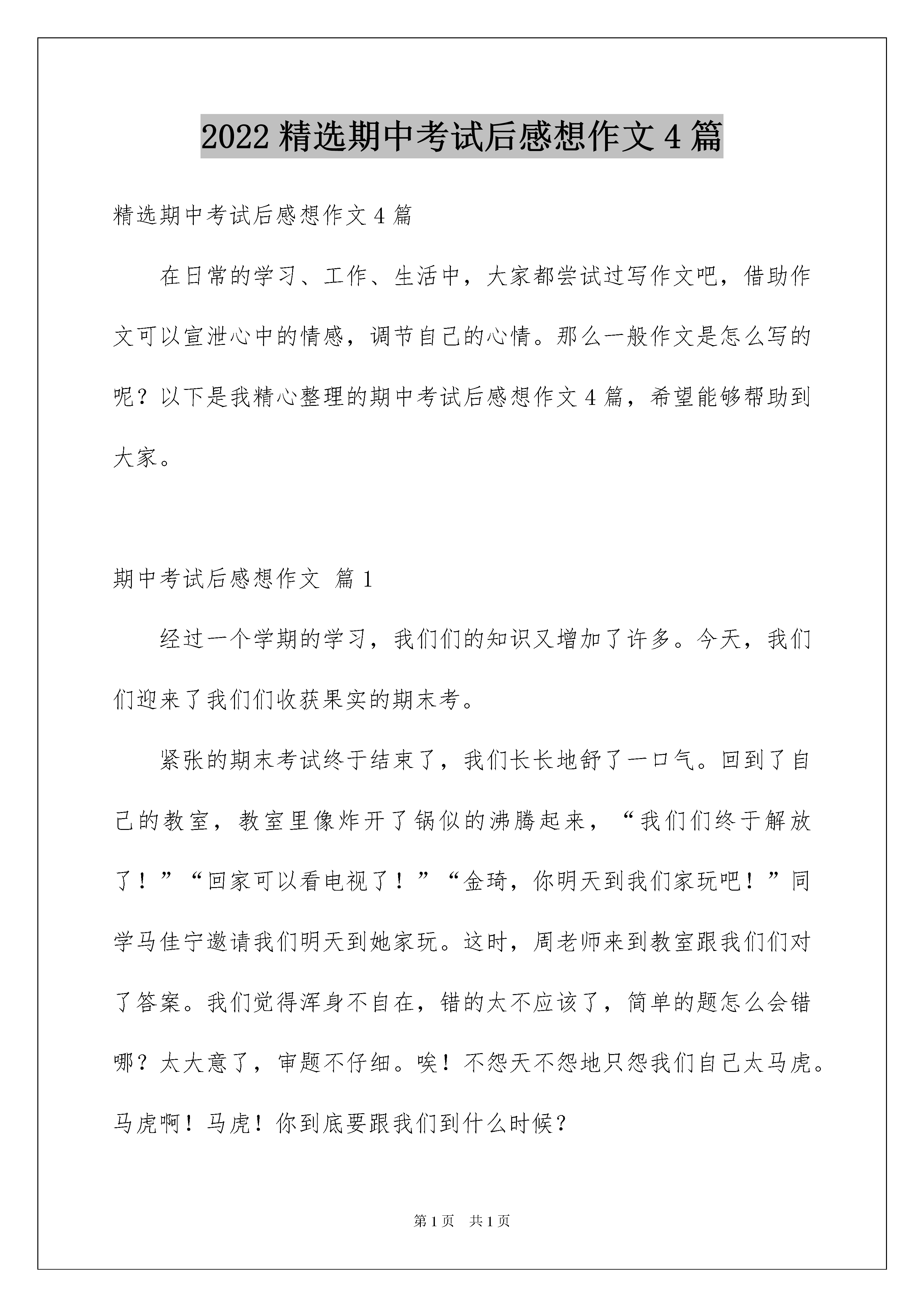 2022 精选期中考试后感想作文 4 篇

精选期中考试后感想作文 4 篇

在日常的学习、工作、生活中，大家都尝试过写作文吧，借助作文可以宣泄心中的情感，调节自己的心情。那么一般作文是怎么写的呢？以下是我精心整理的期中考试后感想作文 4 篇，希望能够帮助到大家。

期中考试后感想作文 篇 1

经过一个学期的学习，我们们的知识又增加了许多。今天，我们们迎来了我们们收获果实的期末考。

紧张的期末考试终于结束了，我们长长地舒了一口气。回到了自己的教室，教室里像炸开了锅似的沸腾起来，“我们们终于解放了！”“回家可以看电视了！”“金琦，你明天到我们家玩吧！”同学马佳宁邀请我们明天到她家玩。这时，周老师来到教室跟我们们对了答案。我们觉得浑身不自在，错的太不应该了，简单的题怎么会错哪？太大意了，审题不仔细。唉！不怨天不怨地只怨我们自己太马虎。马虎啊！马虎！你到底要跟我们到什么时候？

第 1 页 共 1 页